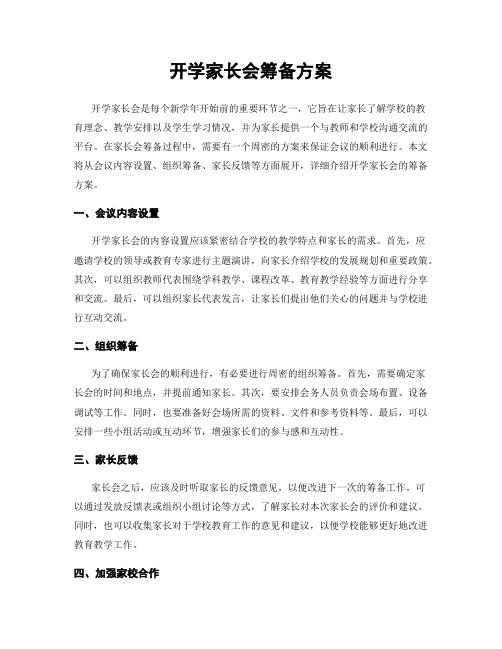 开学家长会筹备方案

开学家长会是每个新学年开始前的重要环节之一，它旨在让家长了解学校的教育理念、教学安排以及学生学习情况，并为家长提供一个与教师和学校沟通交流的平台。在家长会筹备过程中，需要有一个周密的方案来保证会议的顺利进行。本文将从会议内容设置、组织筹备、家长反馈等方面展开，详细介绍开学家长会的筹备方案。

一、会议内容设置

开学家长会的内容设置应该紧密结合学校的教学特点和家长的需求。首先，应邀请学校的领导或教育专家进行主题演讲，向家长介绍学校的发展规划和重要政策。其次，可以组织教师代表围绕学科教学、课程改革、教育教学经验等方面进行分享和交流。最后，可以组织家长代表发言，让家长们提出他们关心的问题并与学校进行互动交流。

二、组织筹备

为了确保家长会的顺利进行，有必要进行周密的组织筹备。首先，需要确定家长会的时间和地点，并提前通知家长。其次，要安排会务人员负责会场布置、设备调试等工作。同时，也要准备好会场所需的资料、文件和参考资料等。最后，可以安排一些小组活动或互动环节，增强家长们的参与感和互动性。

三、家长反馈

家长会之后，应该及时听取家长的反馈意见，以便改进下一次的筹备工作。可以通过发放反馈表或组织小组讨论等方式，了解家长对本次家长会的评价和建议。同时，也可以收集家长对于学校教育工作的意见和建议，以便学校能够更好地改进教育教学工作。

四、加强家校合作